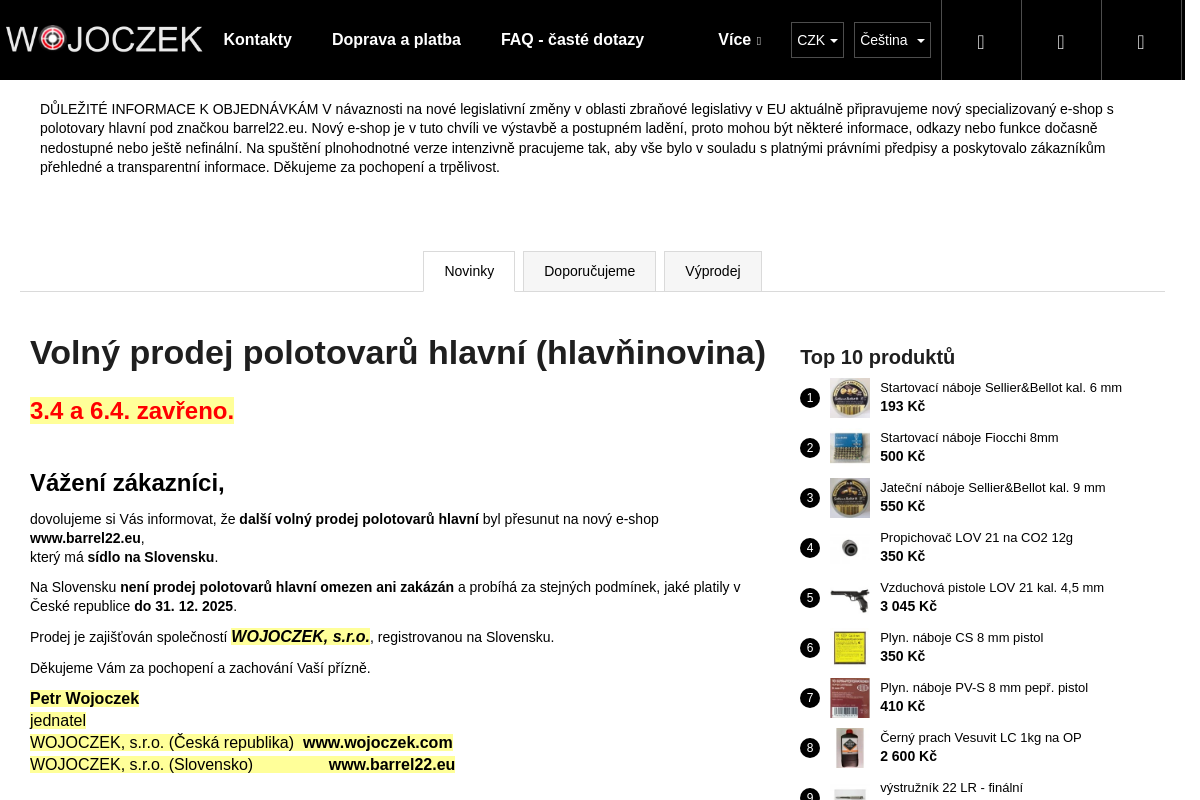 WOJOCZEK Kontakty Doprava a platba FAQ - časté dotazy Více CZK Čeština

DŮLEŽITÉ INFORMACE K OBJEDNÁVKÁM V návaznosti na nové legislativní změny v oblasti zbraňové legislativy v EU aktuálně připravujeme nový specializovaný e-shop s polotovary hlavní pod značkou barrel22.eu. Nový e-shop je v tuto chvíli ve výstavbě a postupném ladění, proto mohou být některé informace, odkazy nebo funkce dočasně nedostupné nebo ještě nefinální. Na spuštění plnohodnotné verze intenzivně pracujeme tak, aby vše bylo v souladu s platnými právními předpisy a poskytovalo zákazníkům přehledné a transparentní informace. Děkujeme za pochopení a trpělivost.

Novinky Doporučujeme Výprodej

Volný prodej polotovarů hlavní (hlavňinovina)

3.4 a 6.4. zavřeno.

Vážení zákazníci,

dovolujeme si Vás informovat, že další volný prodej polotovarů hlavní byl přesunut na nový e-shop www.barrel22.eu,
který má sídlo na Slovensku.

Na Slovensku není prodej polotovarů hlavní omezen ani zakázán a probíhá za stejných podmínek, jaké platily v České republice do 31. 12. 2025.

Prodej je zajišťován společností WOJOCZEK, s.r.o., registrovanou na Slovensku.

Děkujeme Vám za pochopení a zachování Vaší přízně.

Petr Wojoczek
jednatel
WOJOCZEK, s.r.o. (Česká republika) www.wojoczek.com
WOJOCZEK, s.r.o. (Slovensko) www.barrel22.eu

Top 10 produktů

1 Startovací náboje Sellier&Bellot kal. 6 mm 193 Kč
2 Startovací náboje Fiocchi 8mm 500 Kč
3 Jateční náboje Sellier&Bellot kal. 9 mm 550 Kč
4 Propichovač LOV 21 na CO2 12g 350 Kč
5 Vzduchová pistole LOV 21 kal. 4,5 mm 3 045 Kč
6 Plyn. náboje CS 8 mm pistol 350 Kč
7 Plyn. náboje PV-S 8 mm pepř. pistol 410 Kč
8 Černý prach Vesuvit LC 1kg na OP 2 600 Kč
9 výstružník 22 LR - finální